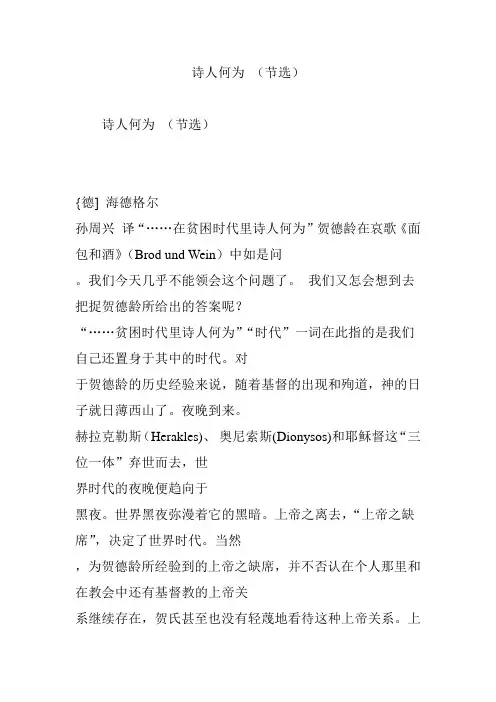 诗人何为 （节选）

诗人何为 （节选）

{德] 海德格尔
孙周兴 译“……在贫困时代里诗人何为”贺德龄在哀歌《面包和酒》（Brod und Wein）中如是问
。我们今天几乎不能领会这个问题了。 我们又怎会想到去把捉贺德龄所给出的答案呢？
“……贫困时代里诗人何为”“时代”一词在此指的是我们自己还置身于其中的时代。对
于贺德龄的历史经验来说，随着基督的出现和殉道，神的日子就日薄西山了。夜晚到来。
赫拉克勒斯(Herakles)、 奥尼索斯(Dionysos)和耶稣督这“三位一体”弃世而去，世
界时代的夜晚便趋向于
黑夜。世界黑夜弥漫着它的黑暗。上帝之离去，“上帝之缺席”，决定了世界时代。当然
，为贺德龄所经验到的上帝之缺席，并不否认在个人那里和在教会中还有基督教的上帝关
系继续存在，贺氏甚至也没有轻蔑地看待这种上帝关系。上